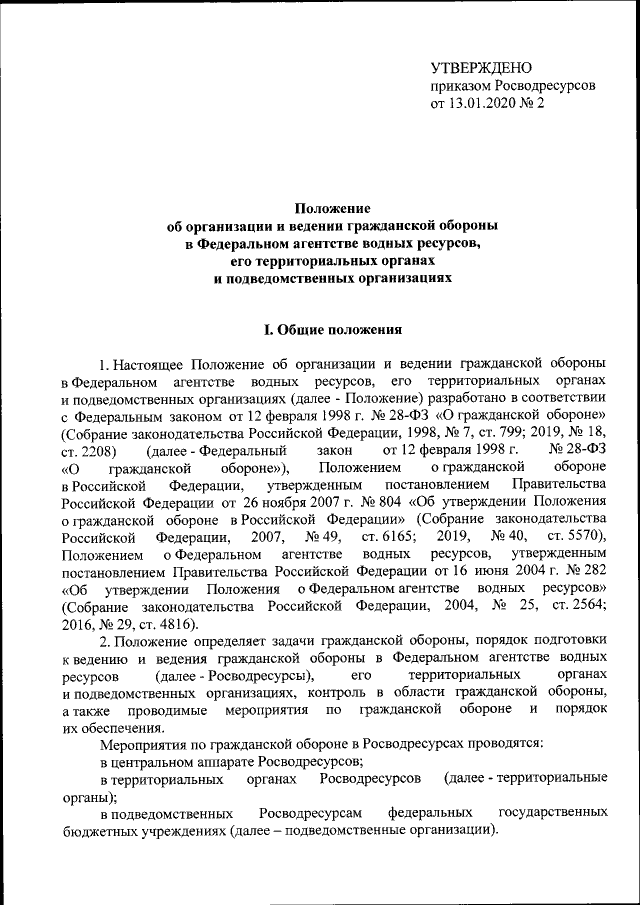 УТВЕРЖДЕНО
приказом Росводресурсов
от 13.01.2020 № 2

Положение
об организации и ведении гражданской обороны
в Федеральном агентстве водных ресурсов,
его территориальных органах
и подведомственных организациях

I. Общие положения

1. Настоящее Положение об организации и ведении гражданской обороны в Федеральном агентстве водных ресурсов, его территориальных органах и подведомственных организациях (далее - Положение) разработано в соответствии с Федеральным законом от 12 февраля 1998 г. № 28-ФЗ «О гражданской обороне» (Собрание законодательства Российской Федерации, 1998, № 7, ст. 799; 2019, № 18, ст. 2208) (далее - Федеральный закон от 12 февраля 1998 г. № 28-ФЗ «О гражданской обороне»), Положением о гражданской обороне в Российской Федерации, утвержденным постановлением Правительства Российской Федерации от 26 ноября 2007 г. № 804 «Об утверждении Положения о гражданской обороне в Российской Федерации» (Собрание законодательства Российской Федерации, 2007, № 49, ст. 6165; 2019, № 40, ст. 5570), Положением о Федеральном агентстве водных ресурсов, утвержденным постановлением Правительства Российской Федерации от 16 июня 2004 г. № 282 «Об утверждении Положения о Федеральном агентстве водных ресурсов» (Собрание законодательства Российской Федерации, 2004, № 25, ст. 2564; 2016, № 29, ст. 4816).

2. Положение определяет задачи гражданской обороны, порядок подготовки к ведению и ведения гражданской обороны в Федеральном агентстве водных ресурсов (далее - Росводресурсы), его территориальных органах и подведомственных организациях, контроль в области гражданской обороны, а также проводимые мероприятия по гражданской обороне и порядок их обеспечения.

Мероприятия по гражданской обороне в Росводресурсах проводятся:

в центральном аппарате Росводресурсов;

в территориальных органах Росводресурсов (далее - территориальные органы);

в подведомственных Росводресурсам федеральных государственных бюджетных учреждениях (далее – подведомственные организации).